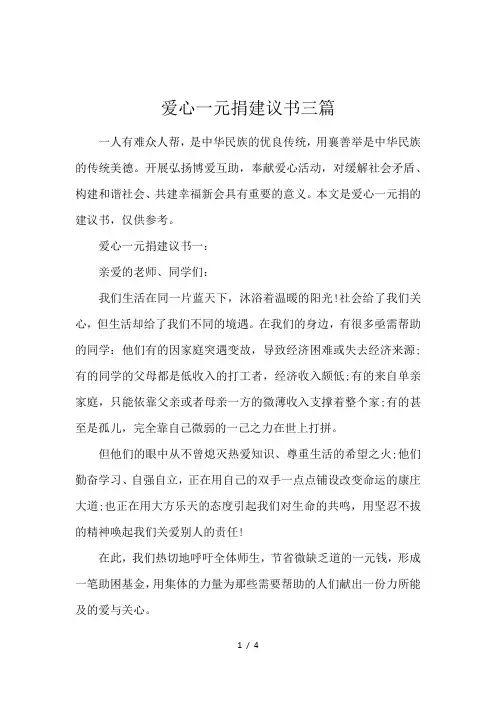 爱心一元捐建议书三篇

一人有难众人帮，是中华民族的优良传统，用襄善举是中华民族的传统美德。开展弘扬博爱互助，奉献爱心活动，对缓解社会矛盾、构建和谐社会、共建幸福新会具有重要的意义。本文是爱心一元捐的建议书，仅供参考。

爱心一元捐建议书一：

亲爱的老师、同学们：

我们生活在同一片蓝天下，沐浴着温暖的阳光!社会给了我们关心，但生活却给了我们不同的境遇。在我们的身边，有很多亟需帮助的同学：他们有的因家庭突遇变故，导致经济困难或失去经济来源；有的同学的父母都是低收入的打工者，经济收入颇低；有的来自单亲家庭，只能依靠父亲或者母亲一方的微薄收入支撑着整个家；有的甚至是孤儿，完全靠自己微弱的一己之力在世上打拼。

但他们的眼中从不曾熄灭热爱知识、尊重生活的希望之火；他们勤奋学习、自强自立，正在用自己的双手一点点铺设改变命运的康庄大道；也正在用大方乐天的态度引起我们对生命的共鸣，用坚忍不拔的精神唤起我们关爱别人的责任!

在此，我们热切地呼吁全体师生，节省微缺乏道的一元钱，形成一笔助困基金，用集体的力量为那些需要帮助的人们献出一份力所能及的爱与关心。

1 / 4